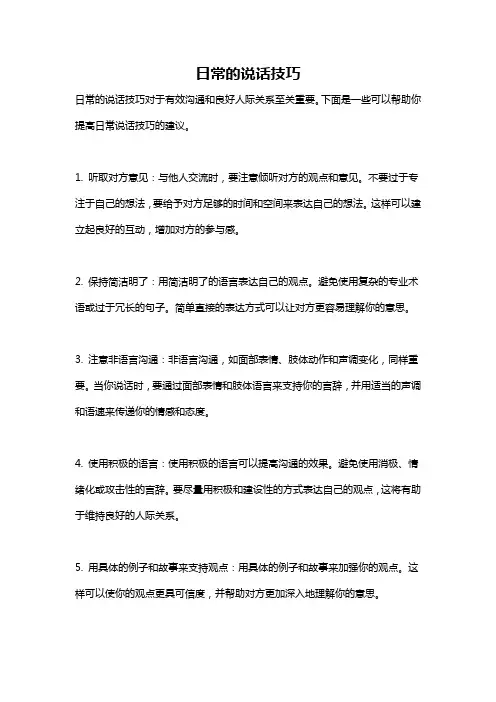 日常的说话技巧

日常的说话技巧对于有效沟通和良好人际关系至关重要。下面是一些可以帮助你提高日常说话技巧的建议。

1. 听取对方意见：与他人交流时，要注意倾听对方的观点和意见。不要过于专注于自己的想法，要给予对方足够的时间和空间来表达自己的想法。这样可以建立起良好的互动，增加对方的参与感。

2. 保持简洁明了：用简洁明了的语言表达自己的观点。避免使用复杂的专业术语或过于冗长的句子。简单直接的表达方式可以让对方更容易理解你的意思。

3. 注意非语言沟通：非语言沟通，如面部表情、肢体动作和声调变化，同样重要。当你说话时，要通过面部表情和肢体语言来支持你的言辞，并用适当的声调和语速来传递你的情感和态度。

4. 使用积极的语言：使用积极的语言可以提高沟通的效果。避免使用消极、情绪化或攻击性的言辞。要尽量用积极和建设性的方式表达自己的观点，这将有助于维持良好的人际关系。

5. 用具体的例子和故事来支持观点：用具体的例子和故事来加强你的观点。这样可以使你的观点更具可信度，并帮助对方更加深入地理解你的意思。